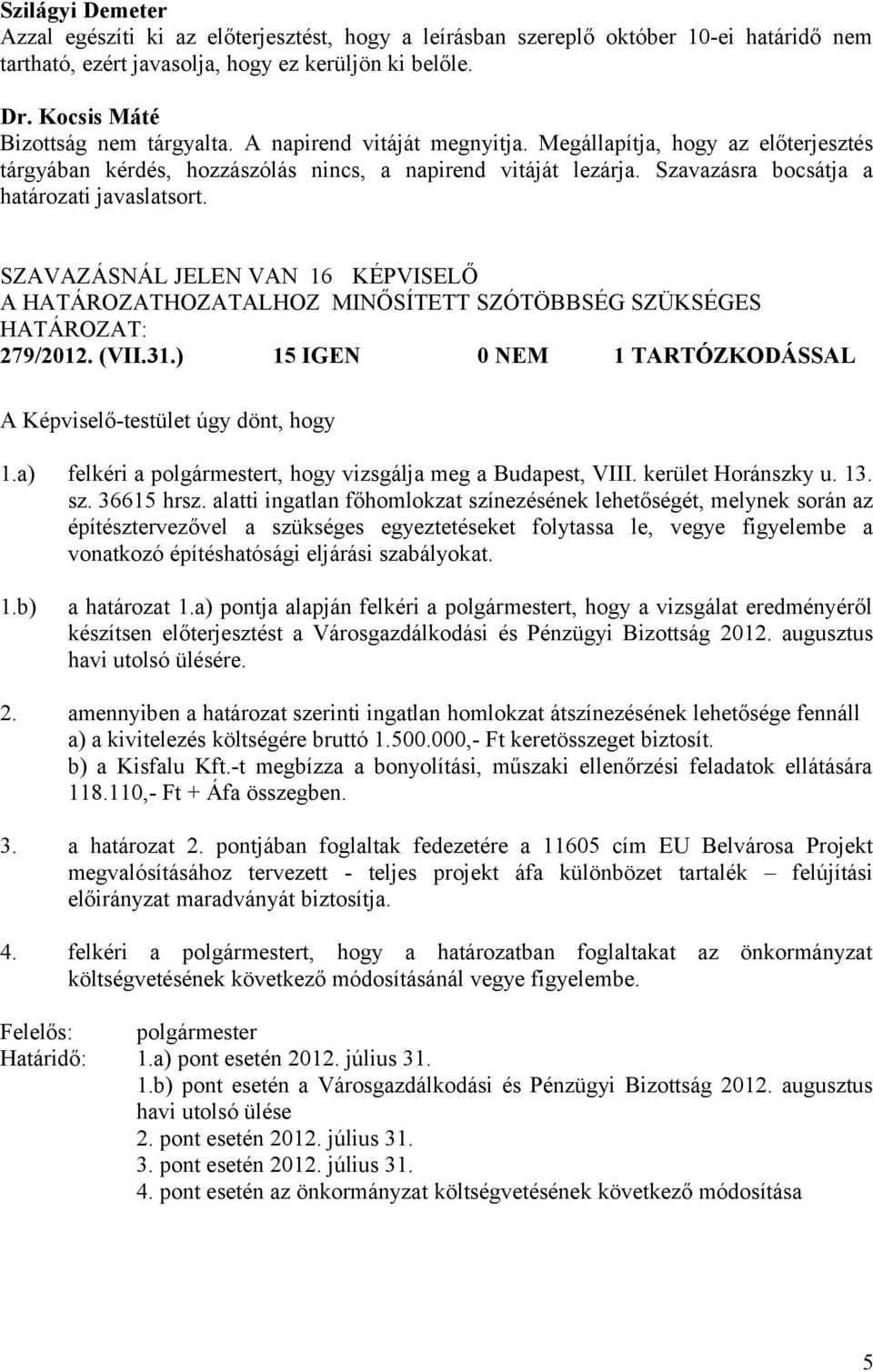 Szilágyi Demeter
Azzal egészíti ki az előterjesztést, hogy a leírásban szereplő október 10-ei határidő nem tartható, ezért javasolja, hogy ez kerüljön ki belőle.

Dr. Kocsis Máté
Bizottság nem tárgyalta. A napirend vitáját megnyitja. Megállapítja, hogy az előterjesztés tárgyában kérdés, hozzászólás nincs, a napirend vitáját lezárja. Szavazásra bocsátja a határozati javaslatsort.

SZAVAZÁSNÁL JELEN VAN 16 KÉPVISELŐ
A HATÁROZATHOZATALHOZ MINŐSÍTETT SZÓTÖBBSÉG SZÜKSÉGES
HATÁROZAT:
279/2012. (VII.31.) 15 IGEN 0 NEM 1 TARTÓZKODÁSSAL

A Képviselő-testület úgy dönt, hogy

1.a) felkéri a polgármestert, hogy vizsgálja meg a Budapest, VIII. kerület Horánszky u. 13. sz. 36615 hrsz. alatti ingatlan főhomlokzat színezésének lehetőségét, melynek során az építésztervezővel a szükséges egyeztetéseket folytassa le, vegye figyelembe a vonatkozó építéshatósági eljárási szabályokat.

1.b) a határozat 1.a) pontja alapján felkéri a polgármestert, hogy a vizsgálat eredményéről készítsen előterjesztést a Városgazdálkodási és Pénzügyi Bizottság 2012. augusztus havi utolsó ülésére.

2. amennyiben a határozat szerinti ingatlan homlokzat átszínezésének lehetősége fennáll
a) a kivitelezés költségére bruttó 1.500.000,- Ft keretösszeget biztosít.
b) a Kisfalu Kft.-t megbízza a bonyolítási, műszaki ellenőrzési feladatok ellátására 118.110,- Ft + Áfa összegben.

3. a határozat 2. pontjában foglaltak fedezetére a 11605 cím EU Belvárosa Projekt megvalósításához tervezett - teljes projekt áfa különbözet tartalék – felújítási előirányzat maradványát biztosítja.

4. felkéri a polgármestert, hogy a határozatban foglaltakat az önkormányzat költségvetésének következő módosításánál vegye figyelembe.

Felelős: polgármester
Határidő: 1.a) pont esetén 2012. július 31.
1.b) pont esetén a Városgazdálkodási és Pénzügyi Bizottság 2012. augusztus havi utolsó ülése
2. pont esetén 2012. július 31.
3. pont esetén 2012. július 31.
4. pont esetén az önkormányzat költségvetésének következő módosítása

5